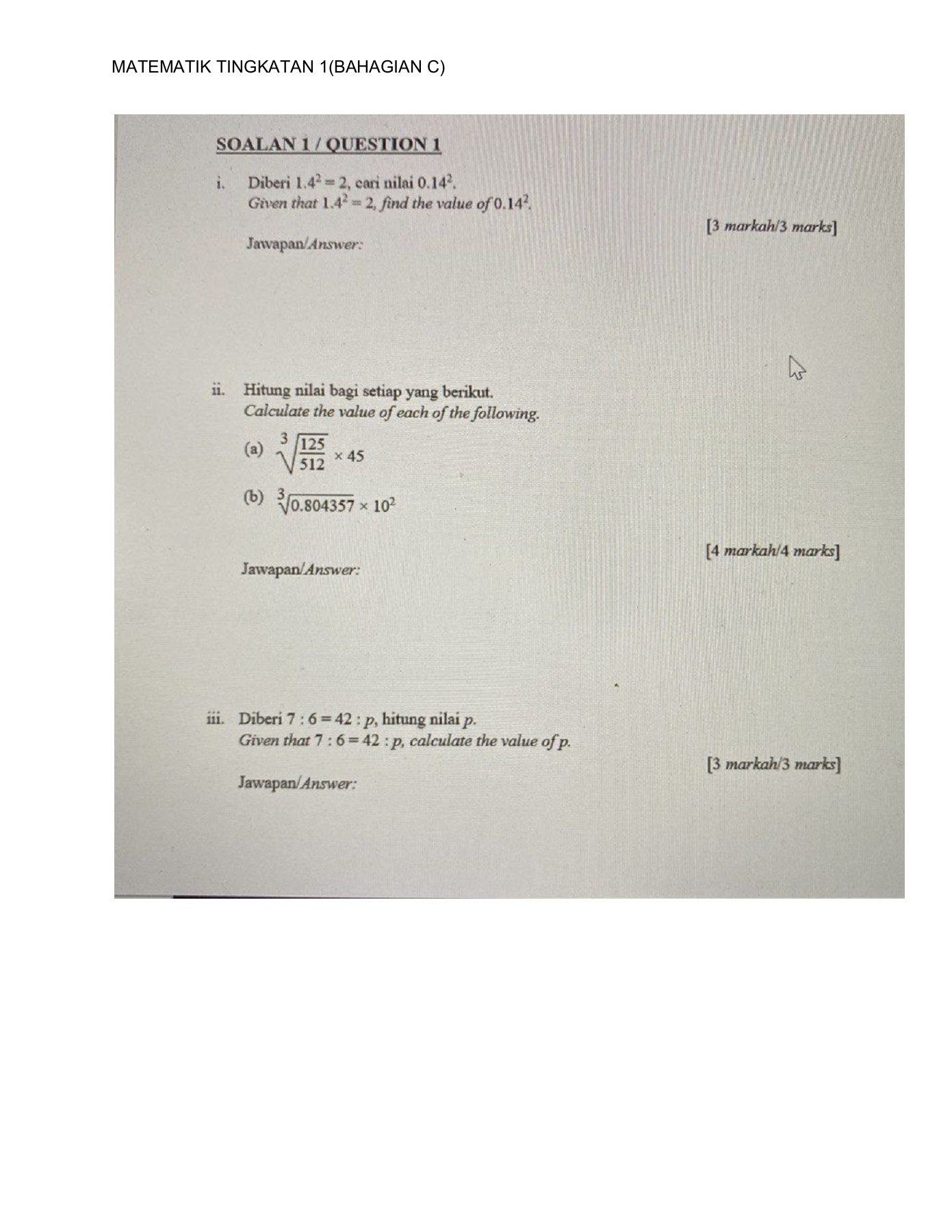 MATEMATIK TINGKATAN 1(BAHAGIAN C)

SOALAN 1 / QUESTION 1

i. Diberi $1.4^2 = 2$, cari nilai $0.14^2$.
Given that $1.4^2 = 2$, find the value of $0.14^2$.

[3 markah/3 marks]

Jawapan/Answer:

ii. Hitung nilai bagi setiap yang berikut.
Calculate the value of each of the following.

(a) $\sqrt[3]{\frac{125}{512}} \times 45$

(b) $\sqrt[3]{0.804357} \times 10^2$

[4 markah/4 marks]

Jawapan/Answer:

iii. Diberi $7 : 6 = 42 : p$, hitung nilai $p$.
Given that $7 : 6 = 42 : p$, calculate the value of $p$.

[3 markah/3 marks]

Jawapan/Answer: